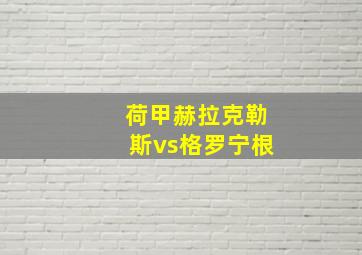 荷甲赫拉克勒斯vs格罗宁根